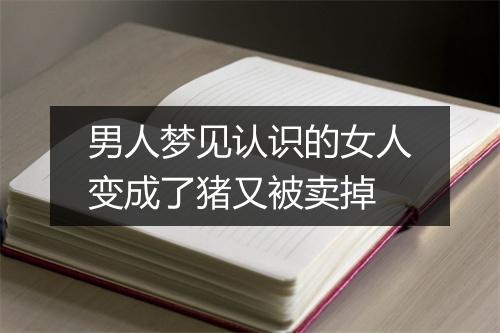 男人梦见认识的女人变成了猪又被卖掉